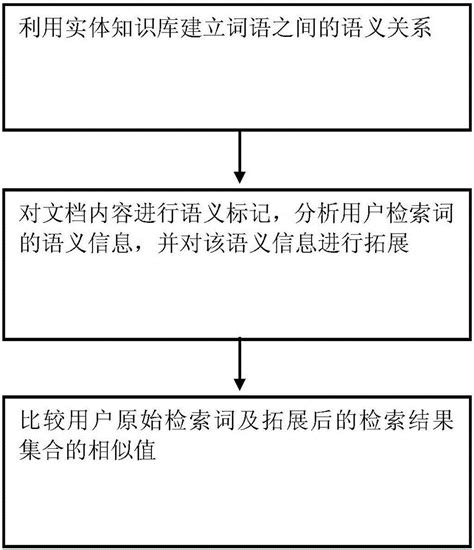 利用实体知识库建立词语之间的语义关系

对文档内容进行语义标记，分析用户检索词的语义信息，并对该语义信息进行拓展

比较用户原始检索词及拓展后的检索结果集合的相似值